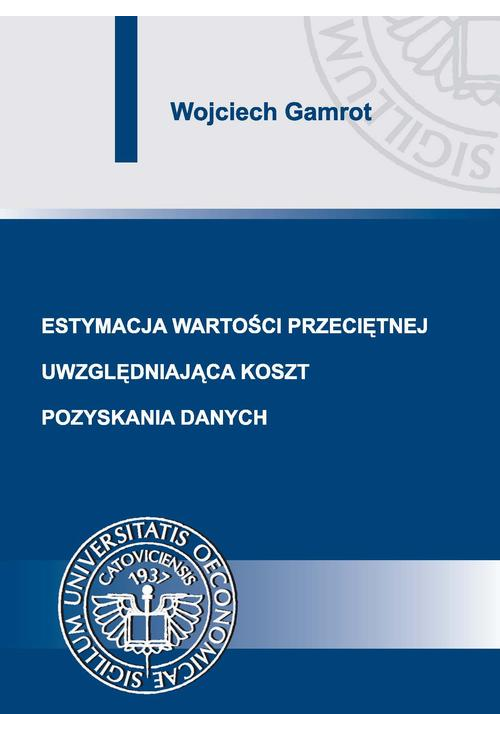 Wojciech Gamrot

ESTYMACJA WARTOŚCI PRZECIĘTNEJ
UWZGLĘDNIAJĄCA KOSZT
POZYSKANIA DANYCH

SIGILLUM UNIVERSITATIS OECONOMICAE CATOVICIENSIS 1937